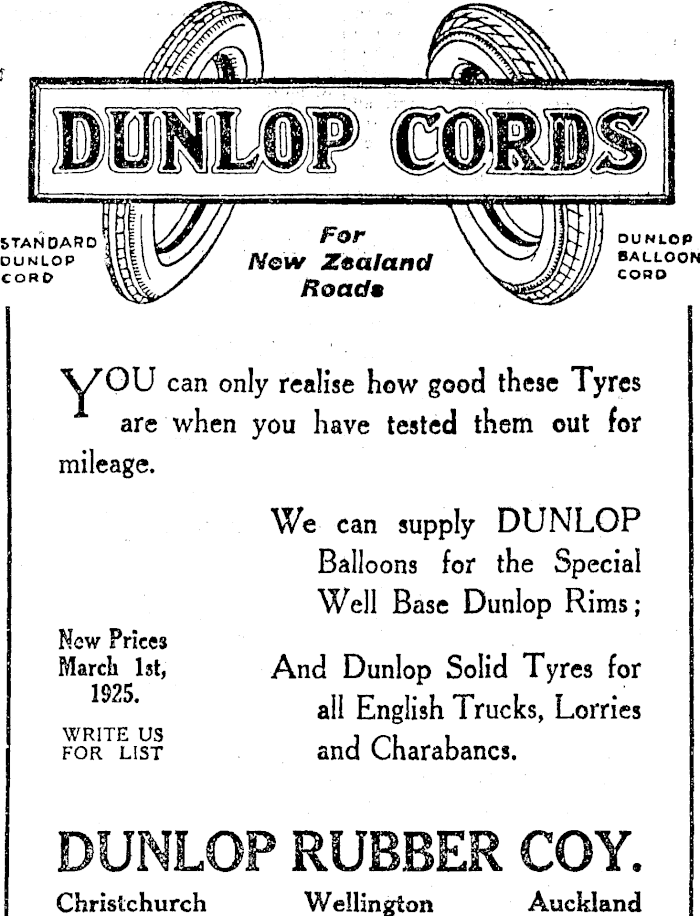 DUNLOP CORDS

STANDARD DUNLOP CORD

For New Zealand Roads

DUNLOP BALLOON CORD

YOU can only realise how good these Tyres are when you have tested them out for mileage.

We can supply DUNLOP Balloons for the Special Well Base Dunlop Rims;

New Prices March 1st, 1925.

WRITE US FOR LIST

And Dunlop Solid Tyres for all English Trucks, Lorries and Charabancs.

DUNLOP RUBBER COY.

Christchurch Wellington Auckland